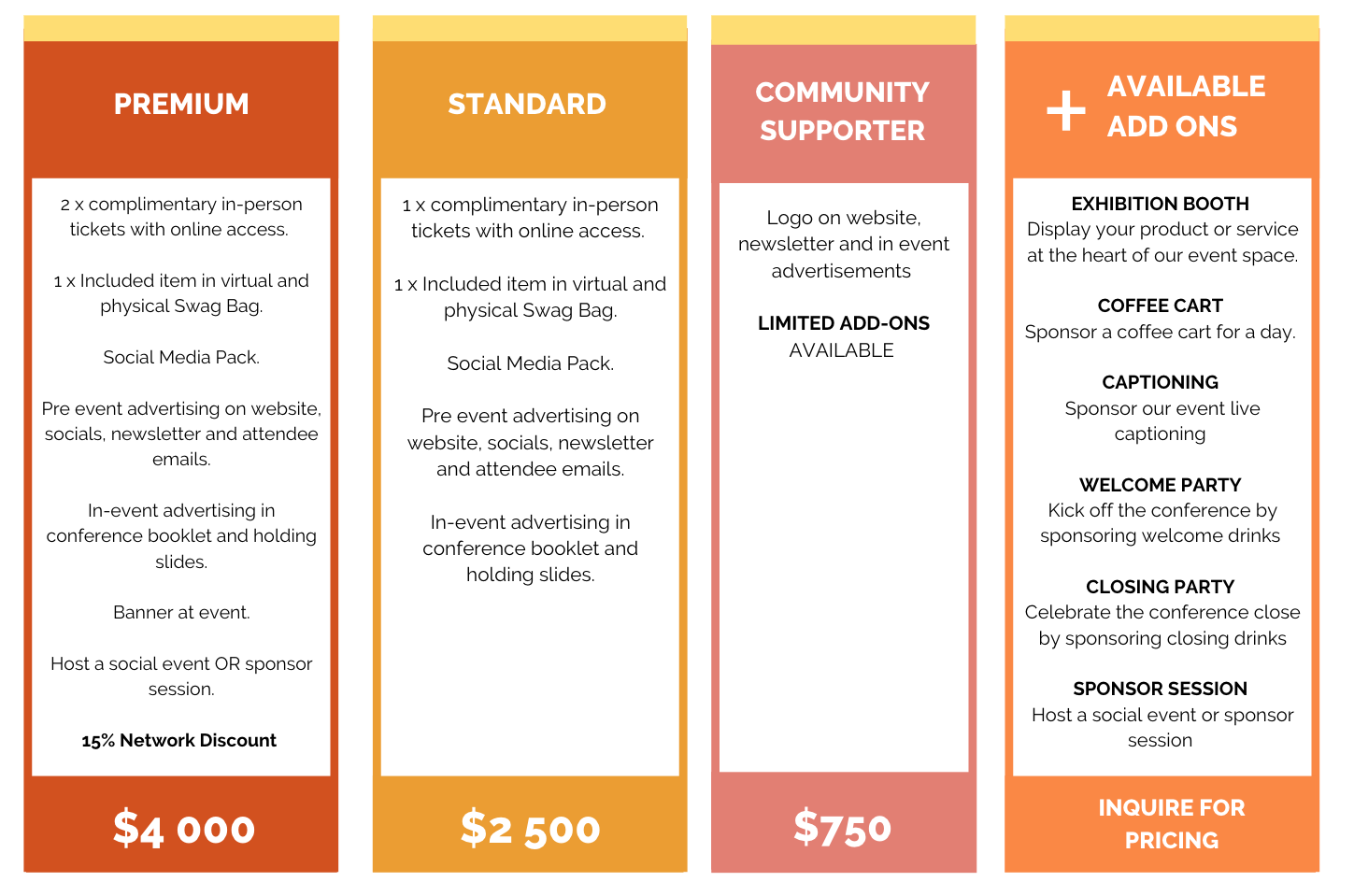 PREMIUM

2 x complimentary in-person tickets with online access.

1 x Included item in virtual and physical Swag Bag.

Social Media Pack.

Pre event advertising on website, socials, newsletter and attendee emails.

In-event advertising in conference booklet and holding slides.

Banner at event.

Host a social event OR sponsor session.

15% Network Discount

$4 000

STANDARD

1 x complimentary in-person tickets with online access.

1 x Included item in virtual and physical Swag Bag.

Social Media Pack.

Pre event advertising on website, socials, newsletter and attendee emails.

In-event advertising in conference booklet and holding slides.

$2 500

COMMUNITY SUPPORTER

Logo on website, newsletter and in event advertisements

LIMITED ADD-ONS AVAILABLE

$750

+ AVAILABLE ADD ONS

EXHIBITION BOOTH
Display your product or service at the heart of our event space.

COFFEE CART
Sponsor a coffee cart for a day.

CAPTIONING
Sponsor our event live captioning

WELCOME PARTY
Kick off the conference by sponsoring welcome drinks

CLOSING PARTY
Celebrate the conference close by sponsoring closing drinks

SPONSOR SESSION
Host a social event or sponsor session

INQUIRE FOR PRICING